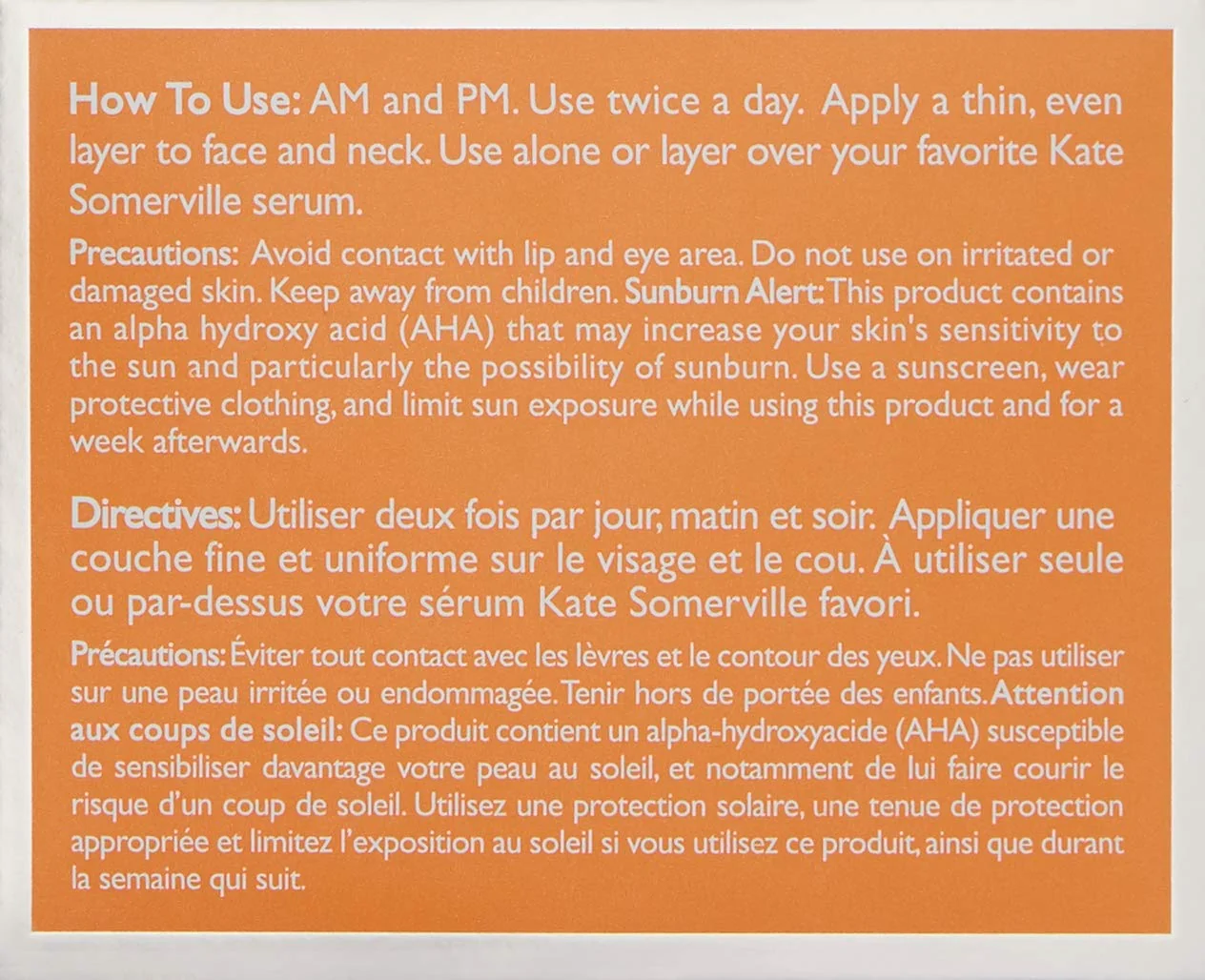 How To Use: AM and PM. Use twice a day. Apply a thin, even layer to face and neck. Use alone or layer over your favorite Kate Somerville serum.

Precautions: Avoid contact with lip and eye area. Do not use on irritated or damaged skin. Keep away from children. Sunburn Alert: This product contains an alpha hydroxy acid (AHA) that may increase your skin's sensitivity to the sun and particularly the possibility of sunburn. Use a sunscreen, wear protective clothing, and limit sun exposure while using this product and for a week afterwards.

Directives: Utiliser deux fois par jour, matin et soir. Appliquer une couche fine et uniforme sur le visage et le cou. À utiliser seule ou par-dessus votre sérum Kate Somerville favori.

Précautions: Éviter tout contact avec les lèvres et le contour des yeux. Ne pas utiliser sur une peau irritée ou endommagée. Tenir hors de portée des enfants. Attention aux coups de soleil: Ce produit contient un alpha-hydroxyacide (AHA) susceptible de sensibiliser davantage votre peau au soleil, et notamment de lui faire courir le risque d'un coup de soleil. Utilisez une protection solaire, une tenue de protection appropriée et limitez l'exposition au soleil si vous utilisez ce produit, ainsi que durant la semaine qui suit.